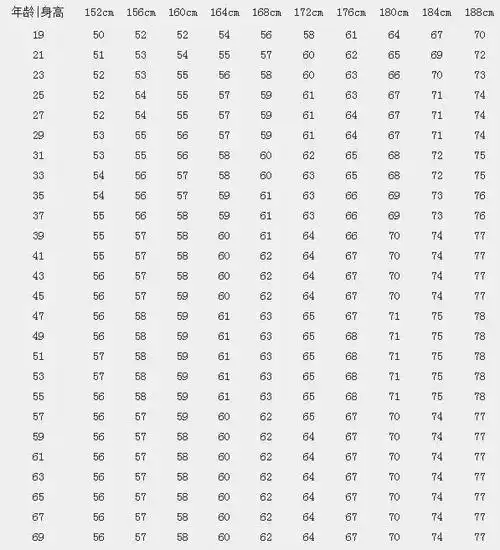 | 年龄\|身高 | 152cm | 156cm | 160cm | 164cm | 168cm | 172cm | 176cm | 180cm | 184cm | 188cm |
|---|---|---|---|---|---|---|---|---|---|---|
| 19 | 50 | 52 | 52 | 54 | 56 | 58 | 61 | 64 | 67 | 70 |
| 21 | 51 | 53 | 54 | 55 | 57 | 60 | 62 | 65 | 69 | 72 |
| 23 | 52 | 53 | 55 | 56 | 58 | 60 | 63 | 66 | 70 | 73 |
| 25 | 52 | 54 | 55 | 57 | 59 | 61 | 63 | 67 | 71 | 74 |
| 27 | 52 | 54 | 55 | 57 | 59 | 61 | 64 | 67 | 71 | 74 |
| 29 | 53 | 55 | 56 | 57 | 59 | 61 | 64 | 67 | 71 | 74 |
| 31 | 53 | 55 | 56 | 58 | 60 | 62 | 65 | 68 | 72 | 75 |
| 33 | 54 | 56 | 57 | 58 | 60 | 63 | 65 | 68 | 72 | 75 |
| 35 | 54 | 56 | 57 | 59 | 61 | 63 | 66 | 69 | 73 | 76 |
| 37 | 55 | 56 | 58 | 59 | 61 | 63 | 66 | 69 | 73 | 76 |
| 39 | 55 | 57 | 58 | 60 | 61 | 64 | 66 | 70 | 74 | 77 |
| 41 | 55 | 57 | 58 | 60 | 62 | 64 | 67 | 70 | 74 | 77 |
| 43 | 56 | 57 | 58 | 60 | 62 | 64 | 67 | 70 | 74 | 77 |
| 45 | 56 | 57 | 59 | 60 | 62 | 64 | 67 | 70 | 74 | 77 |
| 47 | 56 | 58 | 59 | 61 | 63 | 65 | 67 | 71 | 75 | 78 |
| 49 | 56 | 58 | 59 | 61 | 63 | 65 | 68 | 71 | 75 | 78 |
| 51 | 57 | 58 | 59 | 61 | 63 | 65 | 68 | 71 | 75 | 78 |
| 53 | 57 | 58 | 59 | 61 | 63 | 65 | 68 | 71 | 75 | 78 |
| 55 | 56 | 58 | 59 | 61 | 63 | 65 | 68 | 71 | 75 | 78 |
| 57 | 56 | 57 | 59 | 60 | 62 | 65 | 67 | 70 | 74 | 77 |
| 59 | 56 | 57 | 58 | 60 | 62 | 64 | 67 | 70 | 74 | 77 |
| 61 | 56 | 57 | 58 | 60 | 62 | 64 | 67 | 70 | 74 | 77 |
| 63 | 56 | 57 | 58 | 60 | 62 | 64 | 67 | 70 | 74 | 77 |
| 65 | 56 | 57 | 58 | 60 | 62 | 64 | 67 | 70 | 74 | 77 |
| 67 | 56 | 57 | 58 | 60 | 62 | 64 | 67 | 70 | 74 | 77 |
| 69 | 56 | 57 | 58 | 60 | 62 | 64 | 67 | 70 | 74 | 77 |